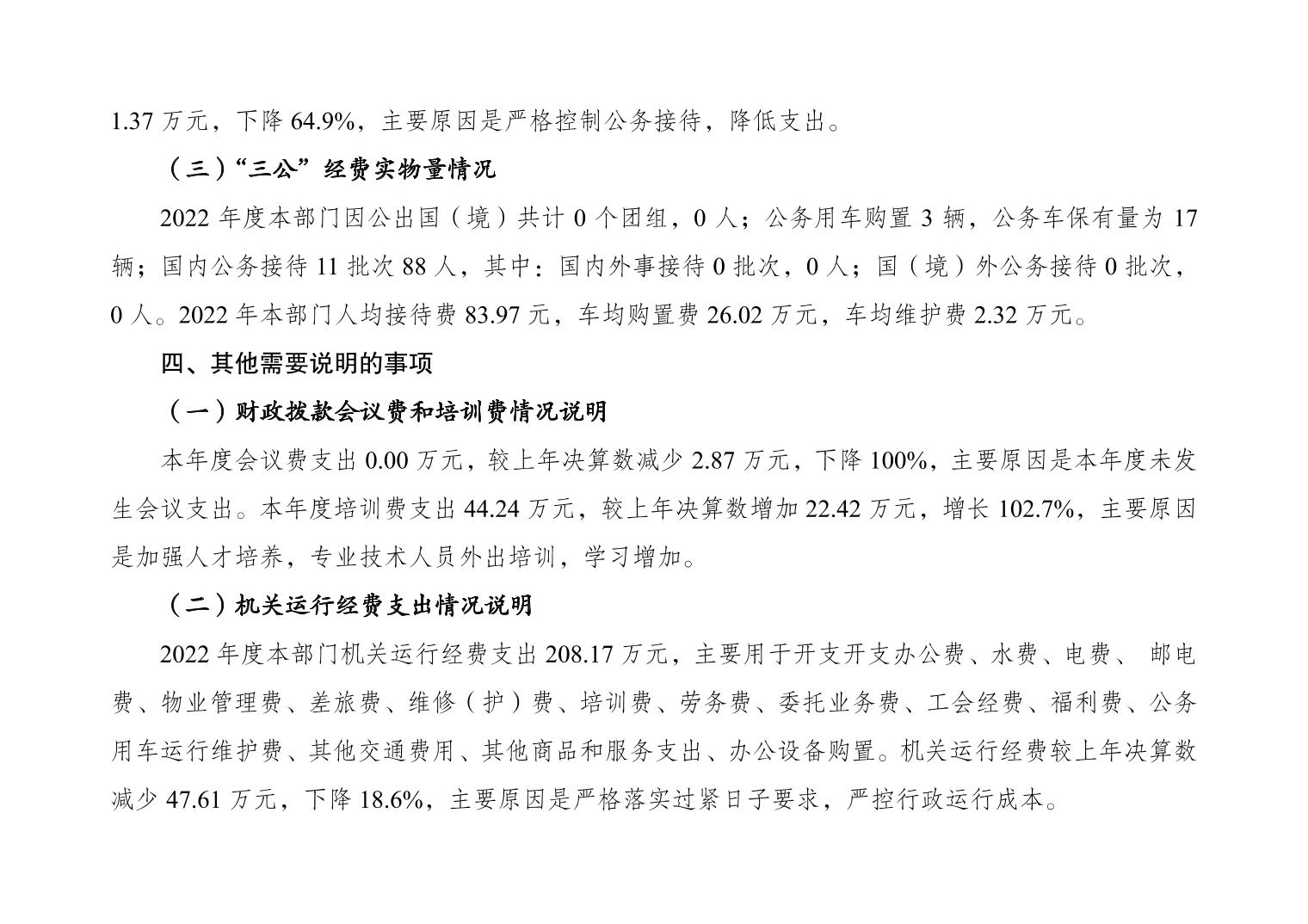 1.37 万元，下降 64.9%，主要原因是严格控制公务接待，降低支出。

（三）“三公”经费实物量情况

2022 年度本部门因公出国（境）共计 0 个团组，0 人；公务用车购置 3 辆，公务车保有量为 17 辆；国内公务接待 11 批次 88 人，其中：国内外事接待 0 批次，0 人；国（境）外公务接待 0 批次，0 人。2022 年本部门人均接待费 83.97 元，车均购置费 26.02 万元，车均维护费 2.32 万元。

四、其他需要说明的事项

（一）财政拨款会议费和培训费情况说明

本年度会议费支出 0.00 万元，较上年决算数减少 2.87 万元，下降 100%，主要原因是本年度未发生会议支出。本年度培训费支出 44.24 万元，较上年决算数增加 22.42 万元，增长 102.7%，主要原因是加强人才培养，专业技术人员外出培训，学习增加。

（二）机关运行经费支出情况说明

2022 年度本部门机关运行经费支出 208.17 万元，主要用于开支开支办公费、水费、电费、 邮电费、物业管理费、差旅费、维修（护）费、培训费、劳务费、委托业务费、工会经费、福利费、公务用车运行维护费、其他交通费用、其他商品和服务支出、办公设备购置。机关运行经费较上年决算数减少 47.61 万元，下降 18.6%，主要原因是严格落实过紧日子要求，严控行政运行成本。